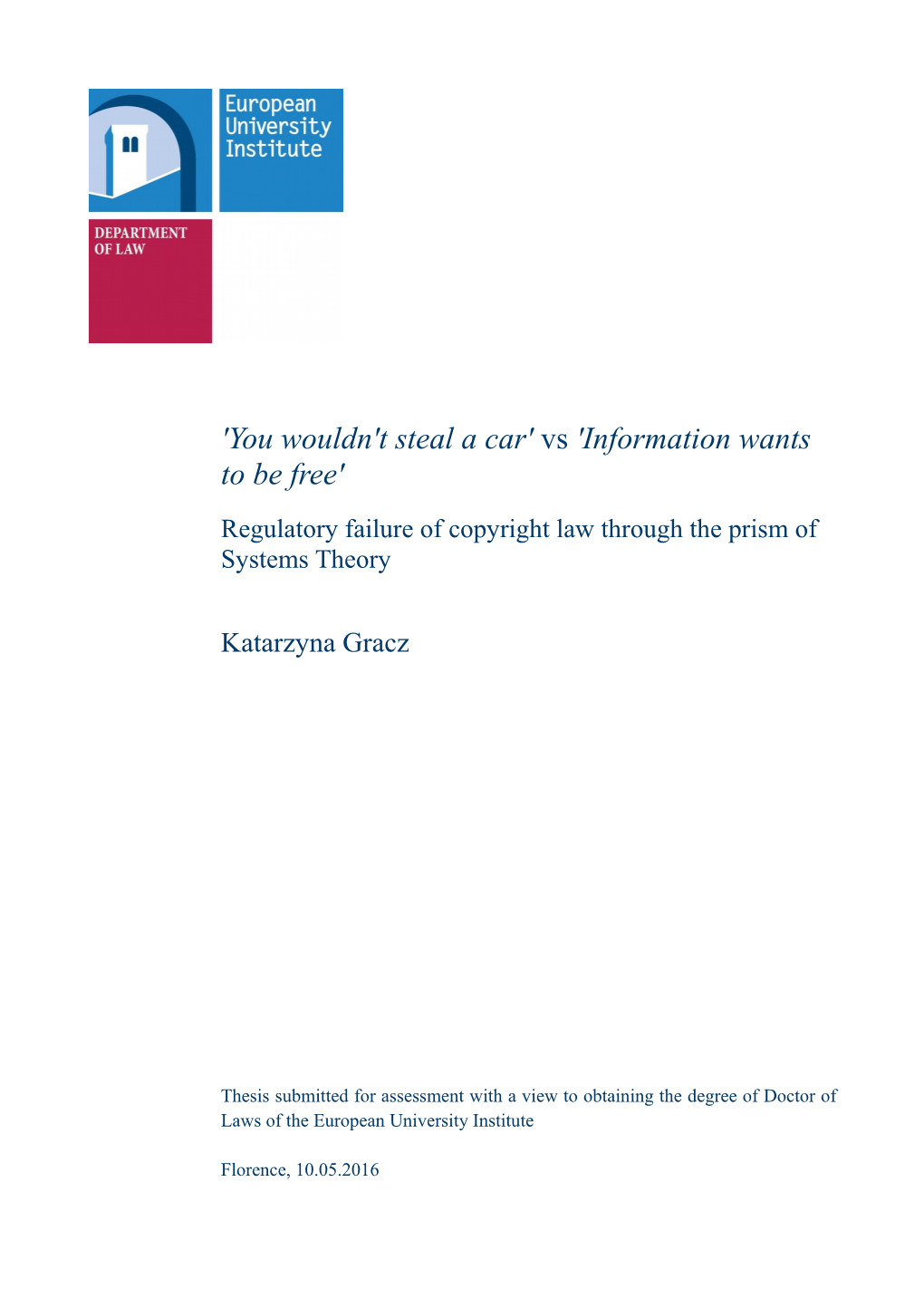 European University Institute

DEPARTMENT OF LAW

'You wouldn't steal a car' vs 'Information wants to be free'

Regulatory failure of copyright law through the prism of Systems Theory

Katarzyna Gracz

Thesis submitted for assessment with a view to obtaining the degree of Doctor of Laws of the European University Institute

Florence, 10.05.2016